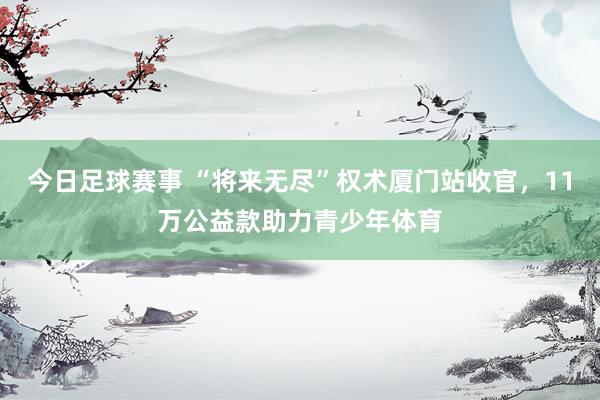 今日足球赛事 “将来无尽”权术厦门站收官，11万公益款助力青少年体育